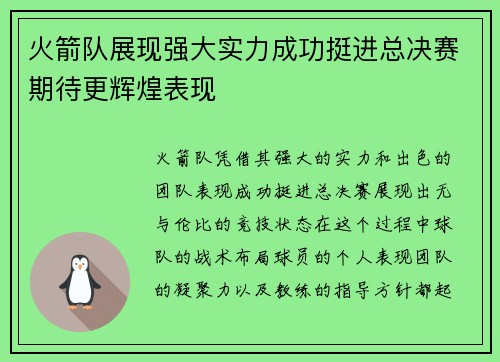 火箭队展现强大实力成功挺进总决赛期待更辉煌表现

火箭队凭借其强大的实力和出色的团队表现成功挺进总决赛展现出无与伦比的竞技状态在这个过程中球队的战术布局球员的个人表现团队的凝聚力以及教练的指导方针都起